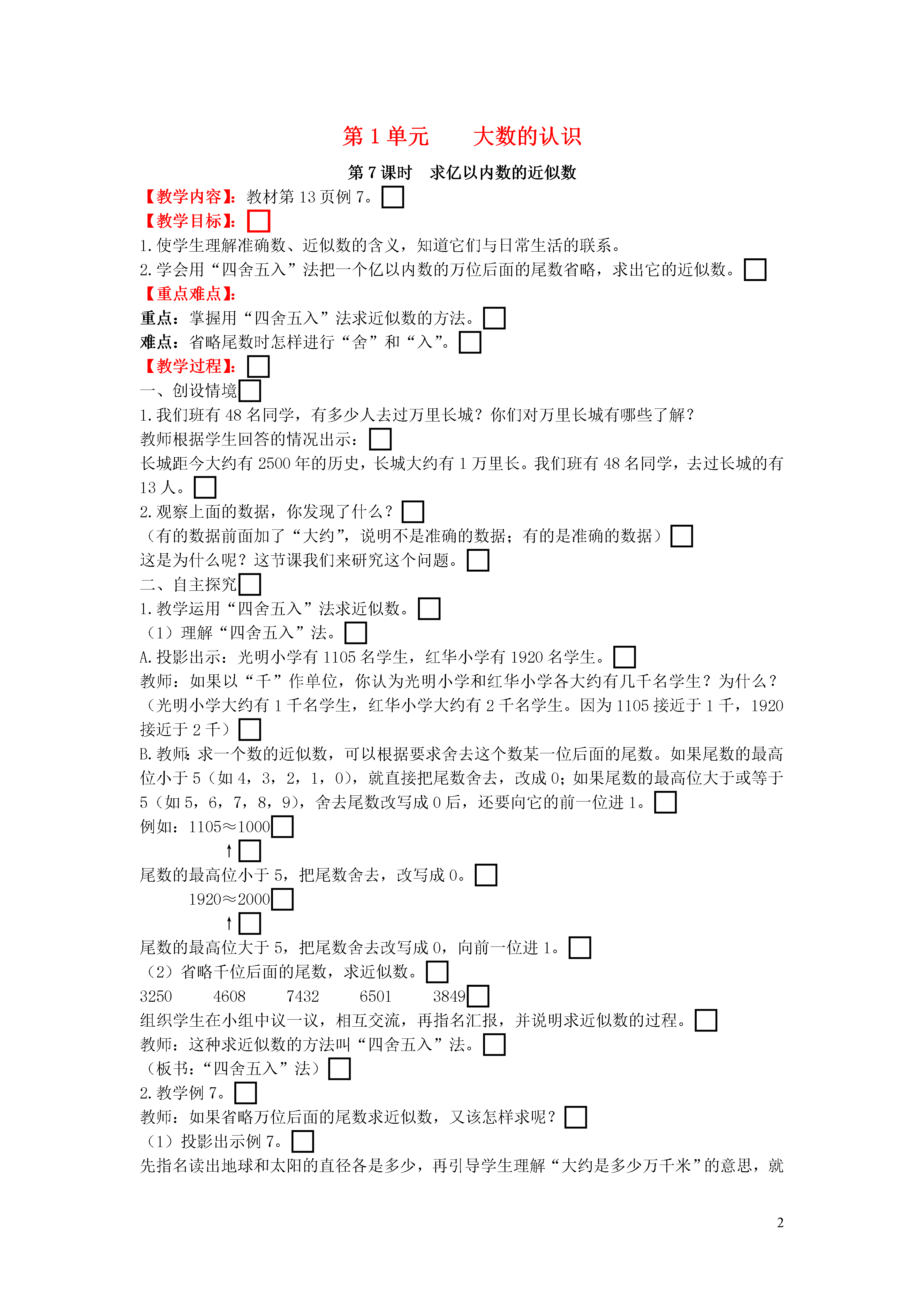 第 1 单元　　大数的认识

第 7 课时　求亿以内数的近似数

【教学内容】：教材第 13 页例 7。

【教学目标】：

1. 使学生理解准确数、近似数的含义，知道它们与日常生活的联系。

2. 学会用“四舍五入”法把一个亿以内数的万位后面的尾数省略，求出它的近似数。

【重点难点】：

重点：掌握用“四舍五入”法求近似数的方法。

难点：省略尾数时怎样进行“舍”和“入”。

【教学过程】：

一、创设情境

1. 我们班有 48 名同学，有多少人去过万里长城？你们对万里长城有哪些了解？

教师根据学生回答的情况出示：

长城距今大约有 2500 年的历史，长城大约有 1 万里长。我们班有 48 名同学，去过长城的有 13 人。

2. 观察上面的数据，你发现了什么？

（有的数据前面加了“大约”，说明不是准确的数据；有的是准确的数据）

这是为什么呢？这节课我们来研究这个问题。

二、自主探究

1. 教学运用“四舍五入”法求近似数。

（1）理解“四舍五入”法。

A. 投影出示：光明小学有 1105 名学生，红华小学有 1920 名学生。

教师：如果以“千”作单位，你认为光明小学和红华小学各大约有几千名学生？为什么？

（光明小学大约有 1 千名学生，红华小学大约有 2 千名学生。因为 1105 接近于 1 千，1920 接近于 2 千）

B. 教师：求一个数的近似数，可以根据要求舍去这个数某一位后面的尾数。如果尾数的最高位小于 5（如 4，3，2，1，0），就直接把尾数舍去，改成 0；如果尾数的最高位大于或等于 5（如 5，6，7，8，9），舍去尾数改写成 0 后，还要向它的前一位进 1。

例如：1105≈1000

↑

尾数的最高位小于 5，把尾数舍去，改写成 0。

1920≈2000

↑

尾数的最高位大于 5，把尾数舍去改写成 0，向前一位进 1。

（2）省略千位后面的尾数，求近似数。

3250　　4608　　7432　　6501　　3849

组织学生在小组中议一议，相互交流，再指名汇报，并说明求近似数的过程。

教师：这种求近似数的方法叫“四舍五入”法。

（板书：“四舍五入”法）

2. 教学例 7。

教师：如果省略万位后面的尾数求近似数，又该怎样求呢？

（1）投影出示例 7。

先指名读出地球和太阳的直径各是多少，再引导学生理解“大约是多少万千米”的意思，就

2